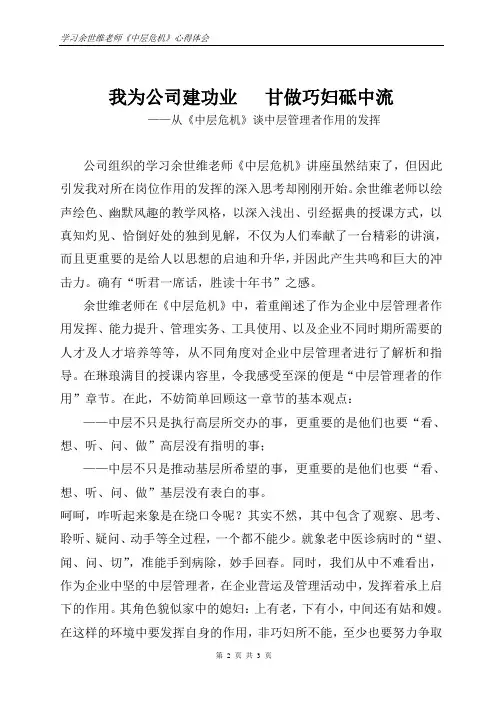 学习余世维老师《中层危机》心得体会

我为公司建功业　甘做巧妇砥中流

——从《中层危机》谈中层管理者作用的发挥

公司组织的学习余世维老师《中层危机》讲座虽然结束了，但因此引发我对所在岗位作用的发挥的深入思考却刚刚开始。余世维老师以绘声绘色、幽默风趣的教学风格，以深入浅出、引经据典的授课方式，以真知灼见、恰倒好处的独到见解，不仅为人们奉献了一台精彩的讲演，而且更重要的是给人以思想的启迪和升华，并因此产生共鸣和巨大的冲击力。确有“听君一席话，胜读十年书”之感。

余世维老师在《中层危机》中，着重阐述了作为企业中层管理者作用发挥、能力提升、管理实务、工具使用、以及企业不同时期所需要的人才及人才培养等等，从不同角度对企业中层管理者进行了解析和指导。在琳琅满目的授课内容里，令我感受至深的便是“中层管理者的作用”章节。在此，不妨简单回顾这一章节的基本观点：

——中层不只是执行高层所交办的事，更重要的是他们也要“看、想、听、问、做”高层没有指明的事；

——中层不只是推动基层所希望的事，更重要的是他们也要“看、想、听、问、做”基层没有表白的事。

呵呵，咋听起来象是在绕口令呢？其实不然，其中包含了观察、思考、聆听、疑问、动手等全过程，一个都不能少。就象老中医诊病时的“望、闻、问、切”，准能手到病除，妙手回春。同时，我们从中不难看出，作为企业中坚的中层管理者，在企业营运及管理活动中，发挥着承上启下的作用。其角色貌似家中的媳妇：上有老，下有小，中间还有姑和嫂。在这样的环境中要发挥自身的作用，非巧妇所不能，至少也要努力争取

第 2 页 共 3 页